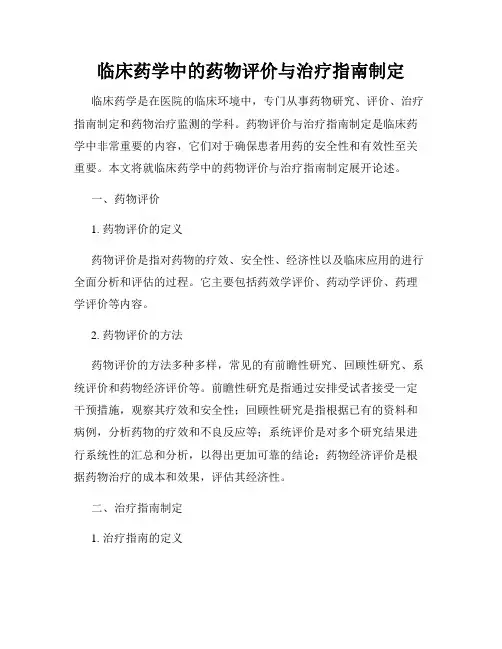 临床药学中的药物评价与治疗指南制定

临床药学是在医院的临床环境中，专门从事药物研究、评价、治疗指南制定和药物治疗监测的学科。药物评价与治疗指南制定是临床药学中非常重要的内容，它们对于确保患者用药的安全性和有效性至关重要。本文将就临床药学中的药物评价与治疗指南制定展开论述。

一、药物评价

1. 药物评价的定义

药物评价是指对药物的疗效、安全性、经济性以及临床应用的进行全面分析和评估的过程。它主要包括药效学评价、药动学评价、药理学评价等内容。

2. 药物评价的方法

药物评价的方法多种多样，常见的有前瞻性研究、回顾性研究、系统评价和药物经济评价等。前瞻性研究是指通过安排受试者接受一定干预措施，观察其疗效和安全性；回顾性研究是指根据已有的资料和病例，分析药物的疗效和不良反应等；系统评价是对多个研究结果进行系统性的汇总和分析，以得出更加可靠的结论；药物经济评价是根据药物治疗的成本和效果，评估其经济性。

二、治疗指南制定

1. 治疗指南的定义